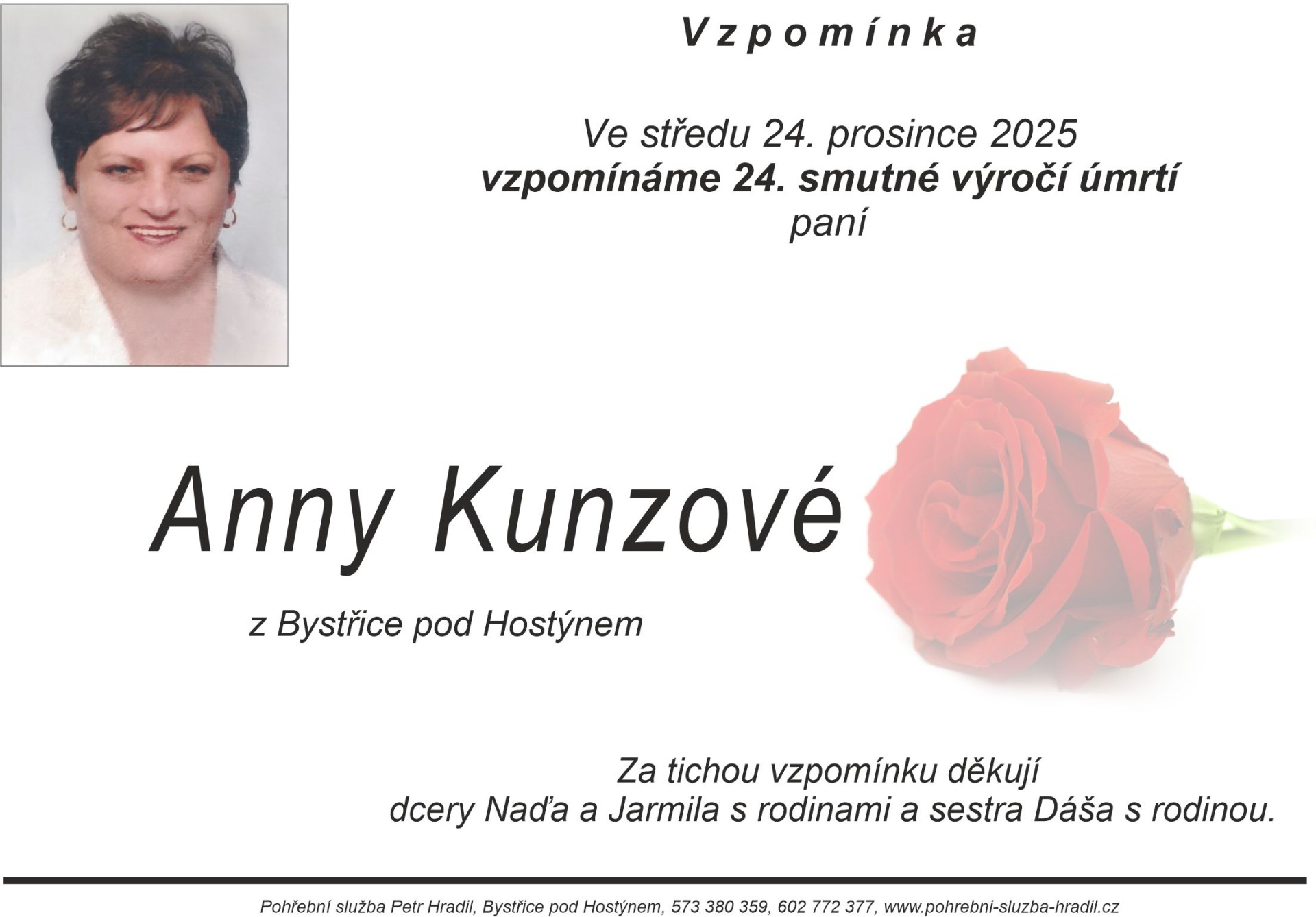 Vzpomínka

Ve středu 24. prosince 2025
vzpomínáme 24. smutné výročí úmrtí
paní

Anny Kunzové

z Bystřice pod Hostýnem

Za tichou vzpomínku děkují
dcery Naďa a Jarmila s rodinami a sestra Dáša s rodinou.

Pohřební služba Petr Hradil, Bystřice pod Hostýnem, 573 380 359, 602 772 377, www.pohrebni-sluzba-hradil.cz